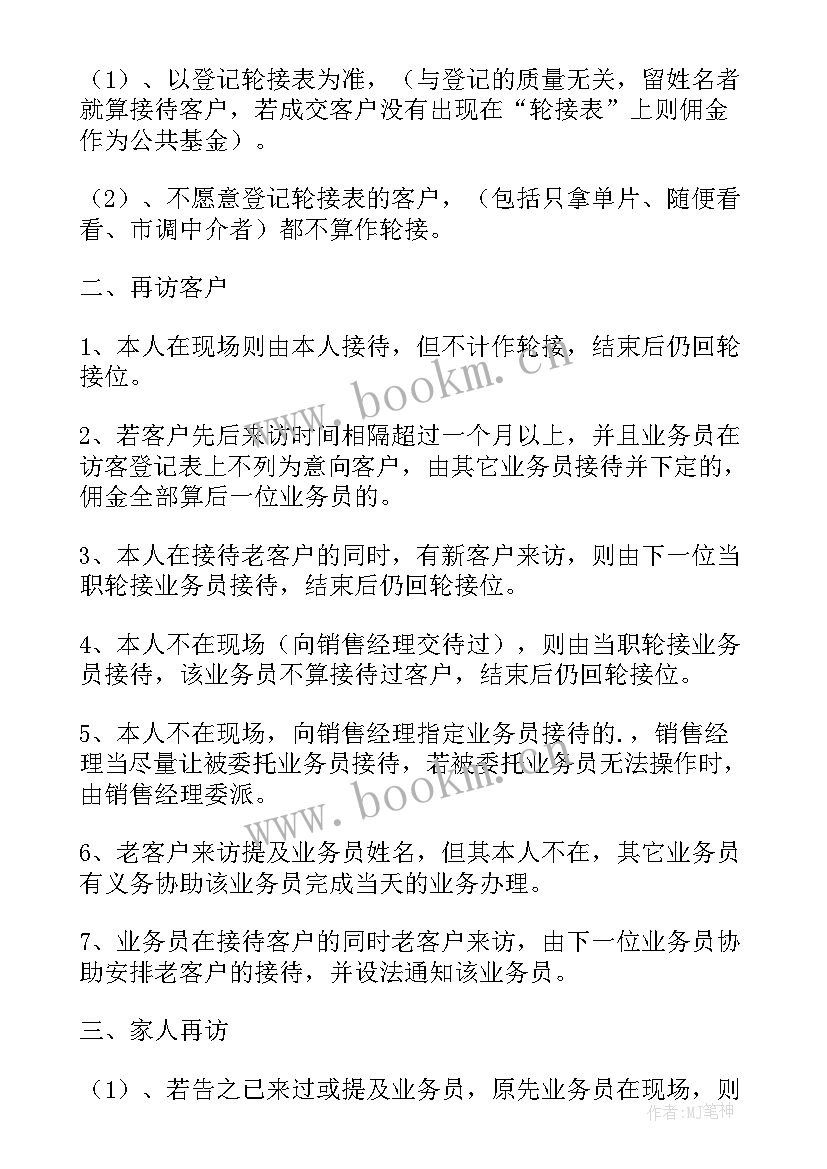 （1）、以登记轮接表为准，（与登记的质量无关，留姓名者就算接待客户，若成交客户没有出现在“轮接表”上则佣金作为公共基金）。

（2）、不愿意登记轮接表的客户，（包括只拿单片、随便看看、市调中介者）都不算作轮接。

二、再访客户

1、本人在现场则由本人接待，但不计作轮接，结束后仍回轮接位。

2、若客户先后来访时间相隔超过一个月以上，并且业务员在访客登记表上不列为意向客户，由其它业务员接待并下定的，佣金全部算后一位业务员的。

3、本人在接待老客户的同时，有新客户来访，则由下一位当职轮接业务员接待，结束后仍回轮接位。

4、本人不在现场（向销售经理交待过），则由当职轮接业务员接待，该业务员不算接待过客户，结束后仍回轮接位。

5、本人不在现场，向销售经理指定业务员接待的.，销售经理当尽量让被委托业务员接待，若被委托业务员无法操作时，由销售经理委派。

6、老客户来访提及业务员姓名，但其本人不在，其它业务员有义务协助该业务员完成当天的业务办理。

7、业务员在接待客户的同时老客户来访，由下一位业务员协助安排老客户的接待，并设法通知该业务员。

三、家人再访

（1）、若告之已来过或提及业务员，原先业务员在现场，则

www.bookm.cn

www.bookm.cn

作者：MJ笔神